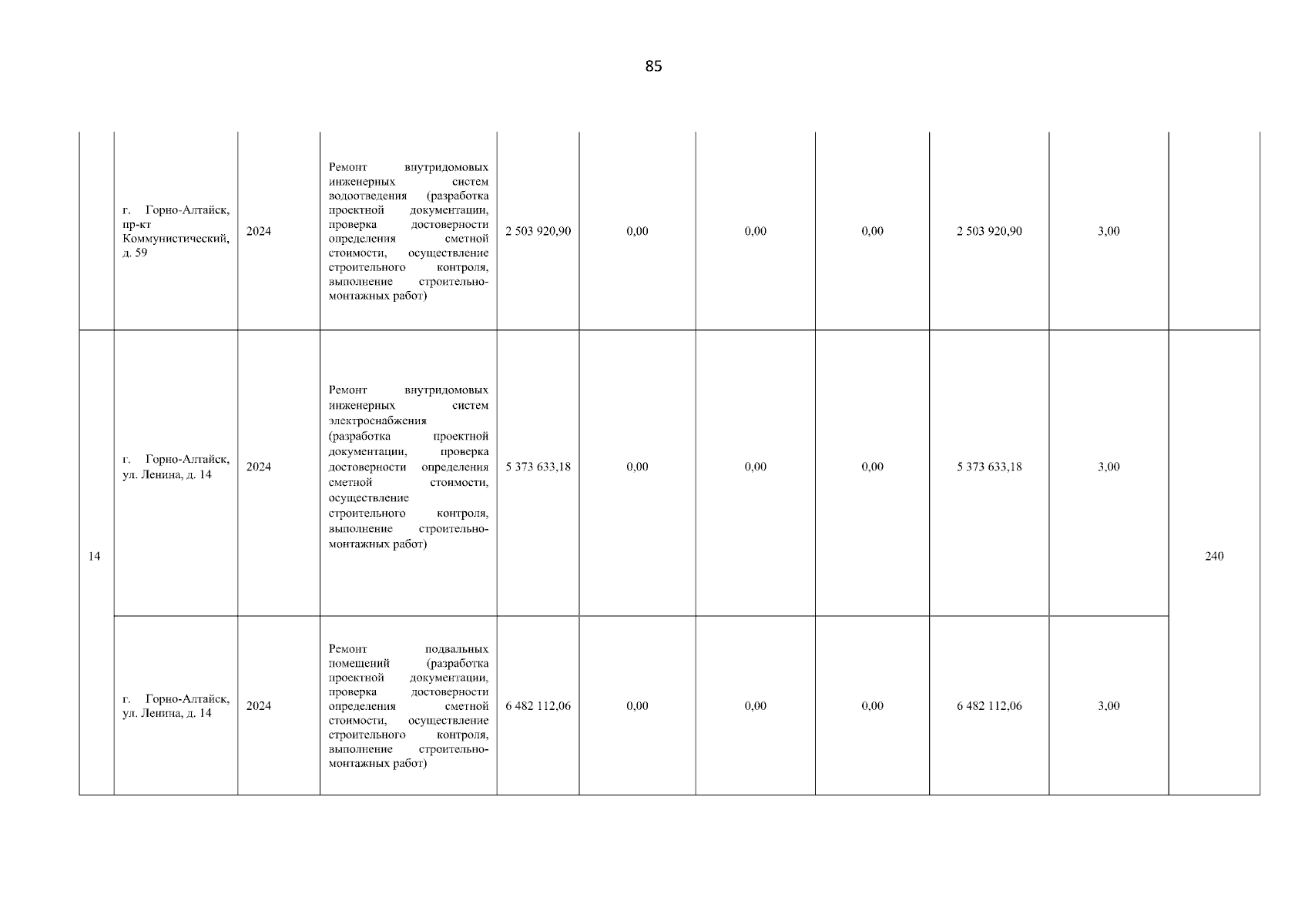 85

|  |  |  |  |  |  |  |  |  |  |  |
|---|---|---|---|---|---|---|---|---|---|---|
|  | г. Горно-Алтайск, пр-кт Коммунистический, д. 59 | 2024 | Ремонт внутридомовых инженерных систем водоотведения (разработка проектной документации, проверка достоверности определения сметной стоимости, осуществление строительного контроля, выполнение строительно-монтажных работ) | 2 503 920,90 | 0,00 | 0,00 | 0,00 | 2 503 920,90 | 3,00 |  |
| 14 | г. Горно-Алтайск, ул. Ленина, д. 14 | 2024 | Ремонт внутридомовых инженерных систем электроснабжения (разработка проектной документации, проверка достоверности определения сметной стоимости, осуществление строительного контроля, выполнение строительно-монтажных работ) | 5 373 633,18 | 0,00 | 0,00 | 0,00 | 5 373 633,18 | 3,00 | 240 |
|  | г. Горно-Алтайск, ул. Ленина, д. 14 | 2024 | Ремонт подвальных помещений (разработка проектной документации, проверка достоверности определения сметной стоимости, осуществление строительного контроля, выполнение строительно-монтажных работ) | 6 482 112,06 | 0,00 | 0,00 | 0,00 | 6 482 112,06 | 3,00 |  |